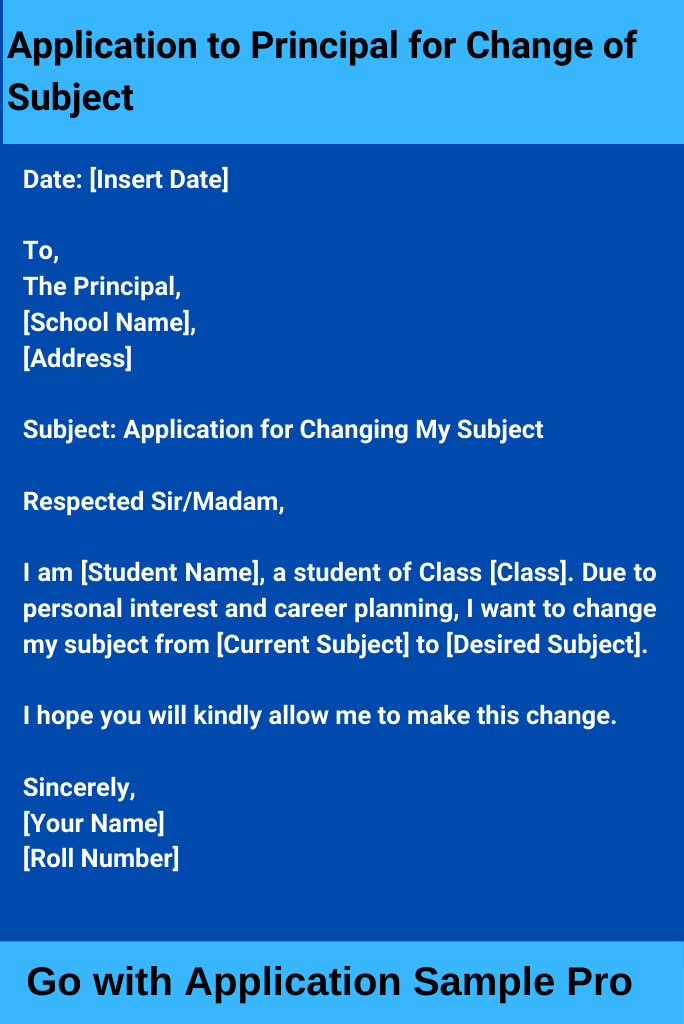 Application to Principal for Change of Subject

Date: [Insert Date]

To,
The Principal,
[School Name],
[Address]

Subject: Application for Changing My Subject

Respected Sir/Madam,

I am [Student Name], a student of Class [Class]. Due to personal interest and career planning, I want to change my subject from [Current Subject] to [Desired Subject].

I hope you will kindly allow me to make this change.

Sincerely,
[Your Name]
[Roll Number]

Go with Application Sample Pro